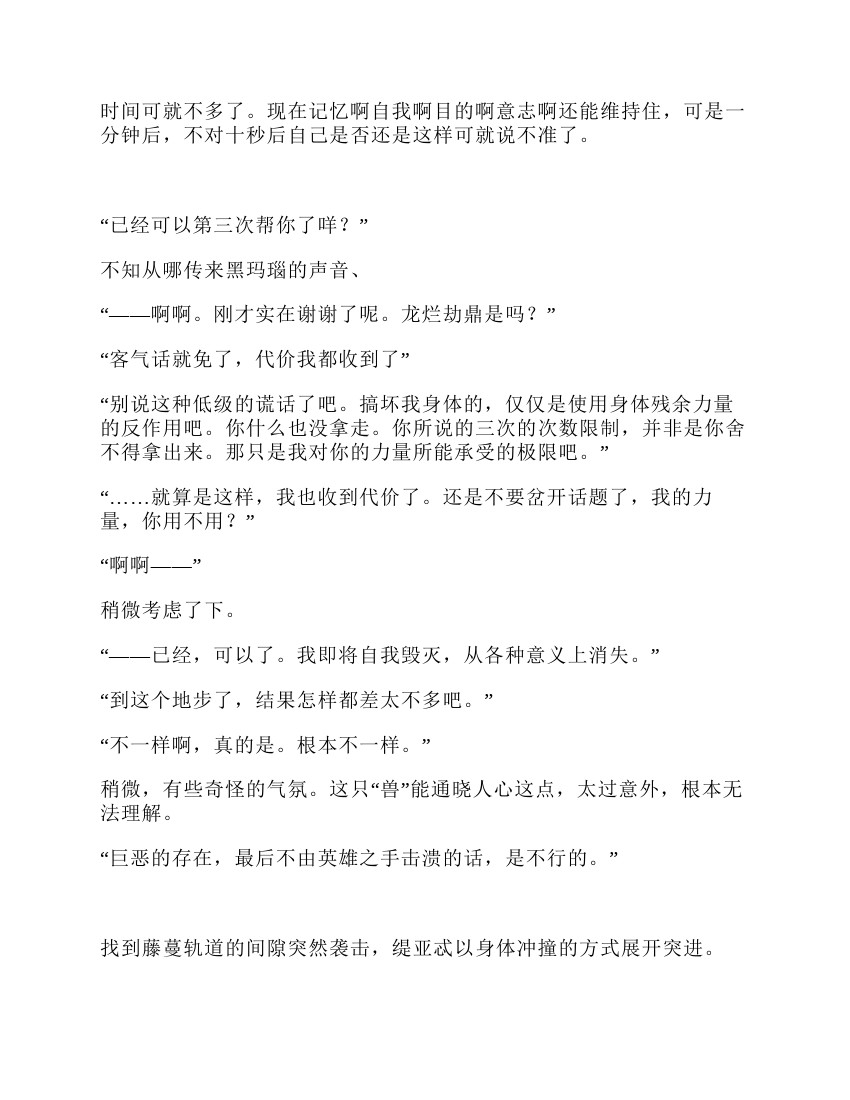 时间可就不多了。现在记忆啊自我啊目的啊意志啊还能维持住，可是一分钟后，不对十秒后自己是否还是这样可就说不准了。

“已经可以第三次帮你了咩？”

不知从哪传来黑玛瑙的声音、

“——啊啊。刚才实在谢谢了呢。龙烂劫鼎是吗？”

“客气话就免了，代价我都收到了”

“别说这种低级的谎话了吧。搞坏我身体的，仅仅是使用身体残余力量的反作用吧。你什么也没拿走。你所说的三次的次数限制，并非是你舍不得拿出来。那只是我对你的力量所能承受的极限吧。”

“……就算是这样，我也收到代价了。还是不要岔开话题了，我的力量，你用不用？”

“啊啊——”

稍微考虑了下。

“——已经，可以了。我即将自我毁灭，从各种意义上消失。”

“到这个地步了，结果怎样都差太不多吧。”

“不一样啊，真的是。根本不一样。”

稍微，有些奇怪的气氛。这只“兽”能通晓人心这点，太过意外，根本无法理解。

“巨恶的存在，最后不由英雄之手击溃的话，是不行的。”

找到藤蔓轨道的间隙突然袭击，缇亚忒以身体冲撞的方式展开突进。